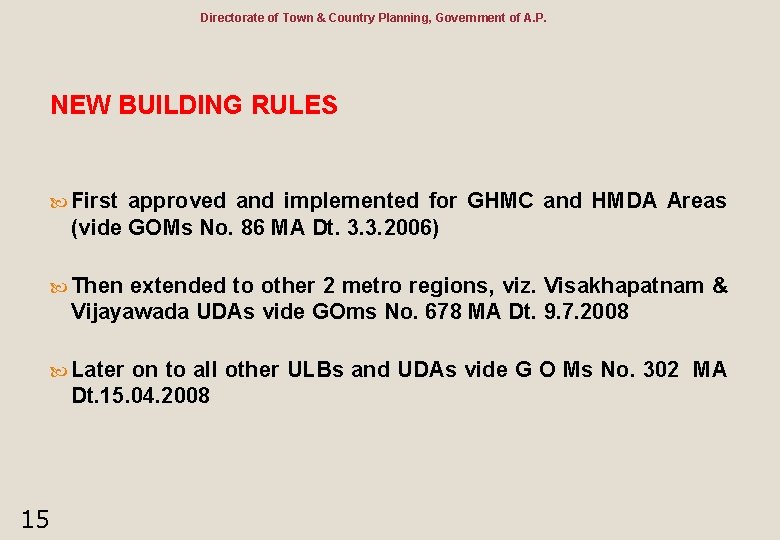 Directorate of Town & Country Planning, Government of A.P.

NEW BUILDING RULES

First approved and implemented for GHMC and HMDA Areas (vide GOMs No. 86 MA Dt. 3.3.2006)

Then extended to other 2 metro regions, viz. Visakhapatnam & Vijayawada UDAs vide GOms No. 678 MA Dt. 9.7.2008

Later on to all other ULBs and UDAs vide G O Ms No. 302 MA Dt.15.04.2008

15